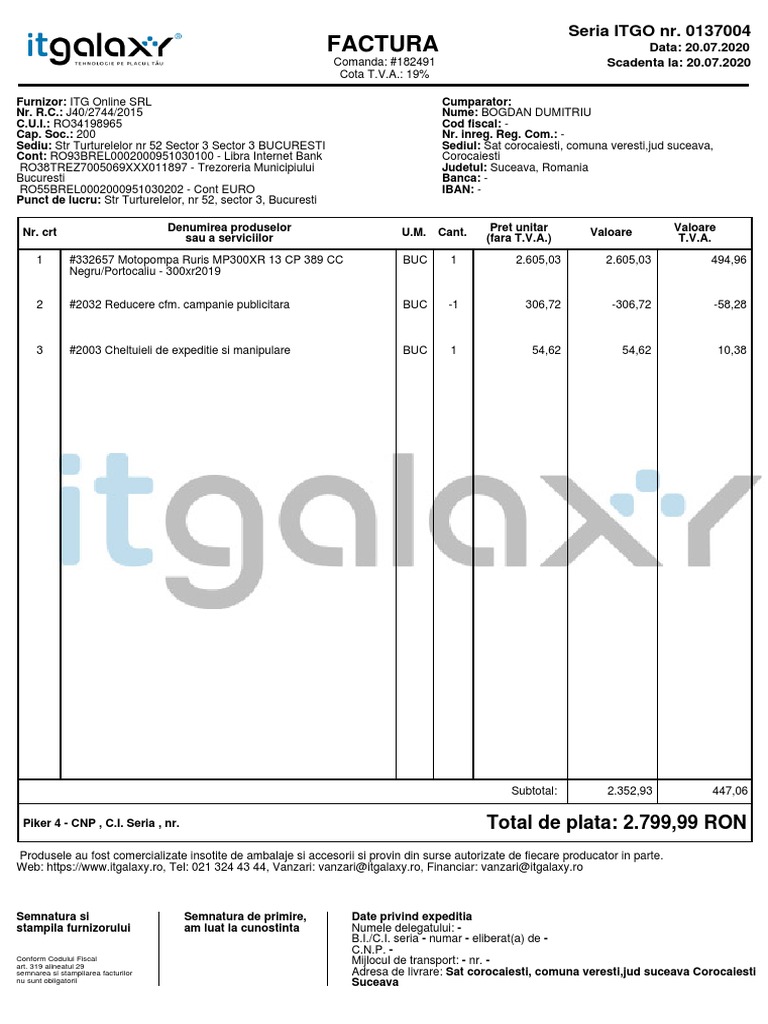 itgalaxy
TEHNOLOGIE PE PLACUL TĂU

FACTURA
Comanda: #182491
Cota T.V.A.: 19%

Seria ITGO nr. 0137004
Data: 20.07.2020
Scadenta la: 20.07.2020

Furnizor: ITG Online SRL
Nr. R.C.: J40/2744/2015
C.U.I.: RO34198965
Cap. Soc.: 200
Sediu: Str Turturelelor nr 52 Sector 3 Sector 3 BUCURESTI
Cont: RO93BREL0002000951030100 - Libra Internet Bank
RO38TREZ7005069XXX011897 - Trezoreria Municipiului Bucuresti
RO55BREL0002000951030202 - Cont EURO
Punct de lucru: Str Turturelelor, nr 52, sector 3, Bucuresti

Cumparator:
Nume: BOGDAN DUMITRIU
Cod fiscal: -
Nr. inreg. Reg. Com.: -
Sediul: Sat corocaiesti, comuna veresti,jud suceava, Corocaiesti
Judetul: Suceava, Romania
Banca: -
IBAN: -

| Nr. crt | Denumirea produselor sau a serviciilor | U.M. | Cant. | Pret unitar (fara T.V.A.) | Valoare | Valoare T.V.A. |
|---|---|---|---|---|---|---|
| 1 | #332657 Motopompa Ruris MP300XR 13 CP 389 CC Negru/Portocaliu - 300xr2019 | BUC | 1 | 2.605,03 | 2.605,03 | 494,96 |
| 2 | #2032 Reducere cfm. campanie publicitara | BUC | -1 | 306,72 | -306,72 | -58,28 |
| 3 | #2003 Cheltuieli de expeditie si manipulare | BUC | 1 | 54,62 | 54,62 | 10,38 |
| | | | | Subtotal: | 2.352,93 | 447,06 |

itgalaxy

Piker 4 - CNP , C.I. Seria , nr.
Total de plata: 2.799,99 RON

Produsele au fost comercializate insotite de ambalaje si accesorii si provin din surse autorizate de fiecare producator in parte.
Web: https://www.itgalaxy.ro, Tel: 021 324 43 44, Vanzari: vanzari@itgalaxy.ro, Financiar: vanzari@itgalaxy.ro

Semnatura si stampila furnizorului

Conform Codului Fiscal art. 319 alineatul 29 semnarea si stampilarea facturilor nu sunt obligatorii

Semnatura de primire, am luat la cunostinta

Date privind expeditia
Numele delegatului: -
B.I./C.I. seria - numar - eliberat(a) de -
C.N.P. -
Mijlocul de transport: - nr. -
Adresa de livrare: Sat corocaiesti, comuna veresti,jud suceava Corocaiesti Suceava